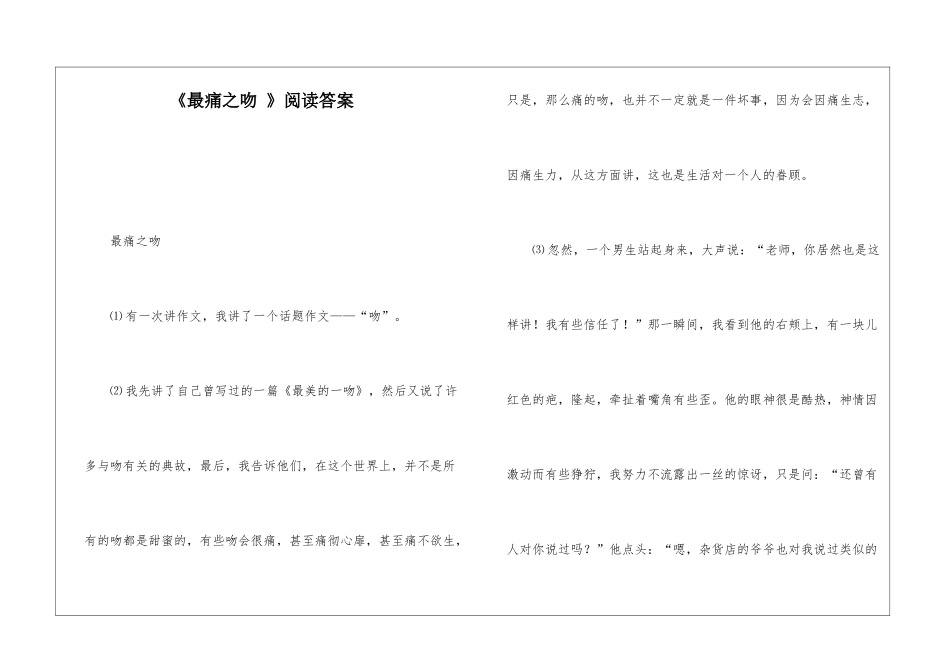 《最痛之吻 》阅读答案

最痛之吻

⑴有一次讲作文，我讲了一个话题作文——“吻”。

⑵我先讲了自己曾写过的一篇《最美的一吻》，然后又说了许多与吻有关的典故，最后，我告诉他们，在这个世界上，并不是所有的吻都是甜蜜的，有些吻会很痛，甚至痛彻心扉，甚至痛不欲生，只是，那么痛的吻，也并不一定就是一件坏事，因为会因痛生志，因痛生力，从这方面讲，这也是生活对一个人的眷顾。

⑶忽然，一个男生站起身来，大声说：“老师，你居然也是这样讲！我有些信任了！”那一瞬间，我看到他的右颊上，有一块儿红色的疤，隆起，牵扯着嘴角有些歪。他的眼神很是酷热，神情因激动而有些狰狞，我努力不流露出一丝的惊讶，只是问：“还曾有人对你说过吗？”他点头：“嗯，杂货店的爷爷也对我说过类似的